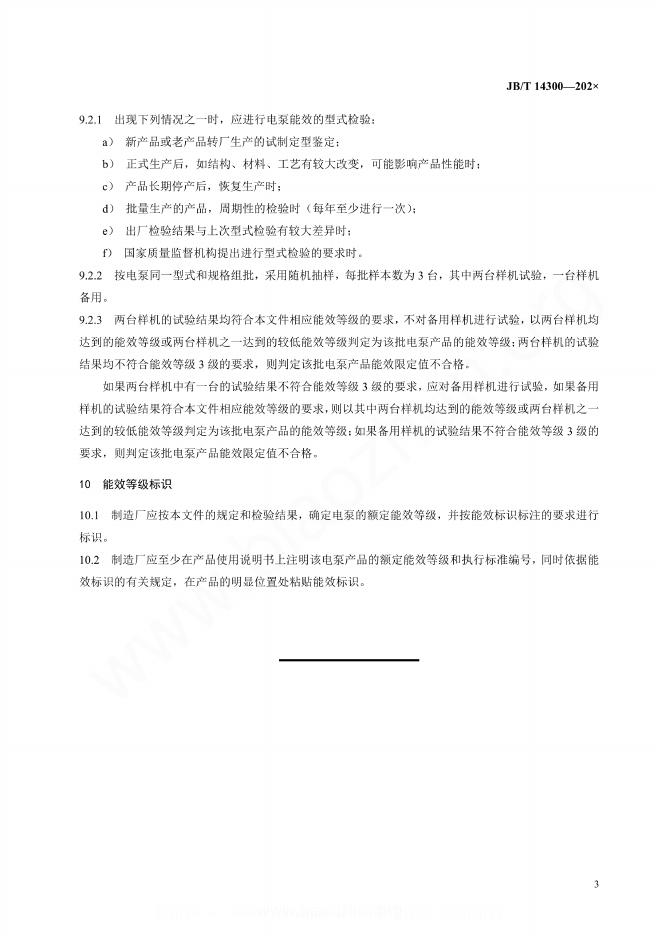 JB/T 14300—202×

9.2.1 出现下列情况之一时，应进行电泵能效的型式检验：

a） 新产品或老产品转厂生产的试制定型鉴定；

b） 正式生产后，如结构、材料、工艺有较大改变，可能影响产品性能时；

c） 产品长期停产后，恢复生产时；

d） 批量生产的产品，周期性的检验时（每年至少进行一次）；

e） 出厂检验结果与上次型式检验有较大差异时；

f） 国家质量监督机构提出进行型式检验的要求时。

9.2.2 按电泵同一型式和规格组批，采用随机抽样，每批样本数为 3 台，其中两台样机试验，一台样机备用。

9.2.3 两台样机的试验结果均符合本文件相应能效等级的要求，不对备用样机进行试验，以两台样机均达到的能效等级或两台样机之一达到的较低能效等级判定为该批电泵产品的能效等级；两台样机的试验结果均不符合能效等级 3 级的要求，则判定该批电泵产品能效限定值不合格。

如果两台样机中有一台的试验结果不符合能效等级 3 级的要求，应对备用样机进行试验，如果备用样机的试验结果符合本文件相应能效等级的要求，则以其中两台样机均达到的能效等级或两台样机之一达到的较低能效等级判定为该批电泵产品的能效等级；如果备用样机的试验结果不符合能效等级 3 级的要求，则判定该批电泵产品能效限定值不合格。

10 能效等级标识

10.1 制造厂应按本文件的规定和检验结果，确定电泵的额定能效等级，并按能效标识标注的要求进行标识。

10.2 制造厂应至少在产品使用说明书上注明该电泵产品的额定能效等级和执行标准编号，同时依据能效标识的有关规定，在产品的明显位置处粘贴能效标识。

3